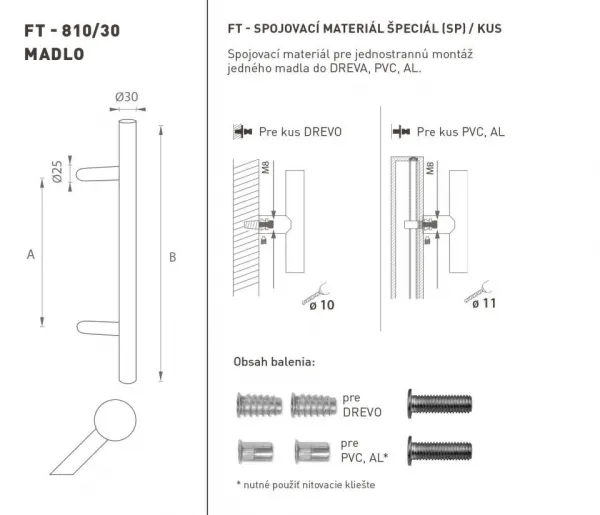 FT - 810/30
MADLO

Ø30
Ø25
A
B

FT - SPOJOVACÍ MATERIÁL ŠPECIÁL (SP) / KUS

Spojovací materiál pre jednostrannú montáž jedného madla do DREVA, PVC, AL.

Pre kus DREVO
M8
ø 10

Pre kus PVC, AL
M8
ø 11

Obsah balenia:

pre DREVO

pre PVC, AL*

* nutné použiť nitovacie kliešte